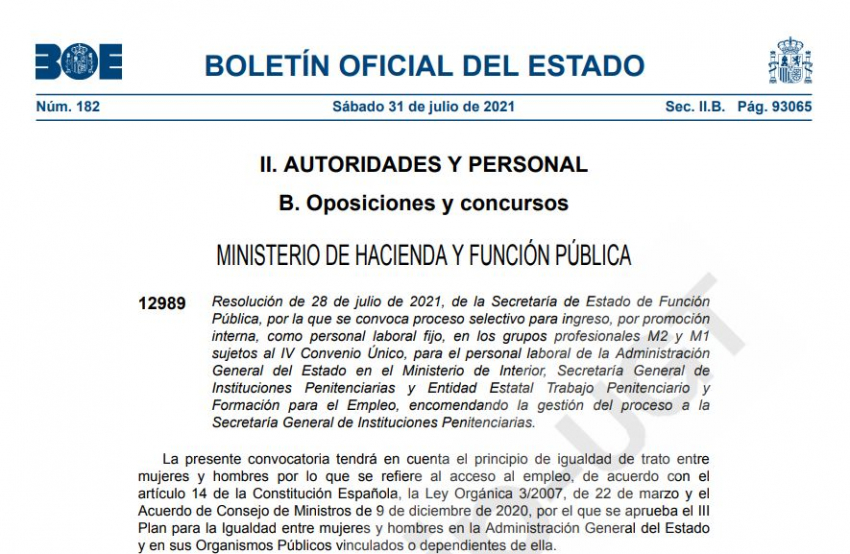 BOE

BOLETÍN OFICIAL DEL ESTADO

Núm. 182 Sábado 31 de julio de 2021 Sec. II.B. Pág. 93065

II. AUTORIDADES Y PERSONAL

B. Oposiciones y concursos

MINISTERIO DE HACIENDA Y FUNCIÓN PÚBLICA

12989 Resolución de 28 de julio de 2021, de la Secretaría de Estado de Función Pública, por la que se convoca proceso selectivo para ingreso, por promoción interna, como personal laboral fijo, en los grupos profesionales M2 y M1 sujetos al IV Convenio Único, para el personal laboral de la Administración General del Estado en el Ministerio de Interior, Secretaría General de Instituciones Penitenciarias y Entidad Estatal Trabajo Penitenciario y Formación para el Empleo, encomendando la gestión del proceso a la Secretaría General de Instituciones Penitenciarias.

La presente convocatoria tendrá en cuenta el principio de igualdad de trato entre mujeres y hombres por lo que se refiere al acceso al empleo, de acuerdo con el artículo 14 de la Constitución Española, la Ley Orgánica 3/2007, de 22 de marzo y el Acuerdo de Consejo de Ministros de 9 de diciembre de 2020, por el que se aprueba el III Plan para la Igualdad entre mujeres y hombres en la Administración General del Estado y en sus Organismos Públicos vinculados o dependientes de ella.